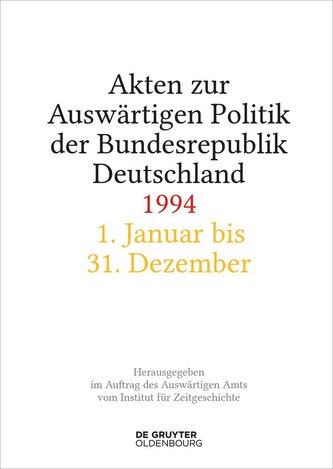 Akten zur Auswärtigen Politik der Bundesrepublik Deutschland

1994

1. Januar bis 31. Dezember

Herausgegeben im Auftrag des Auswärtigen Amts vom Institut für Zeitgeschichte

DE GRUYTER
OLDENBOURG